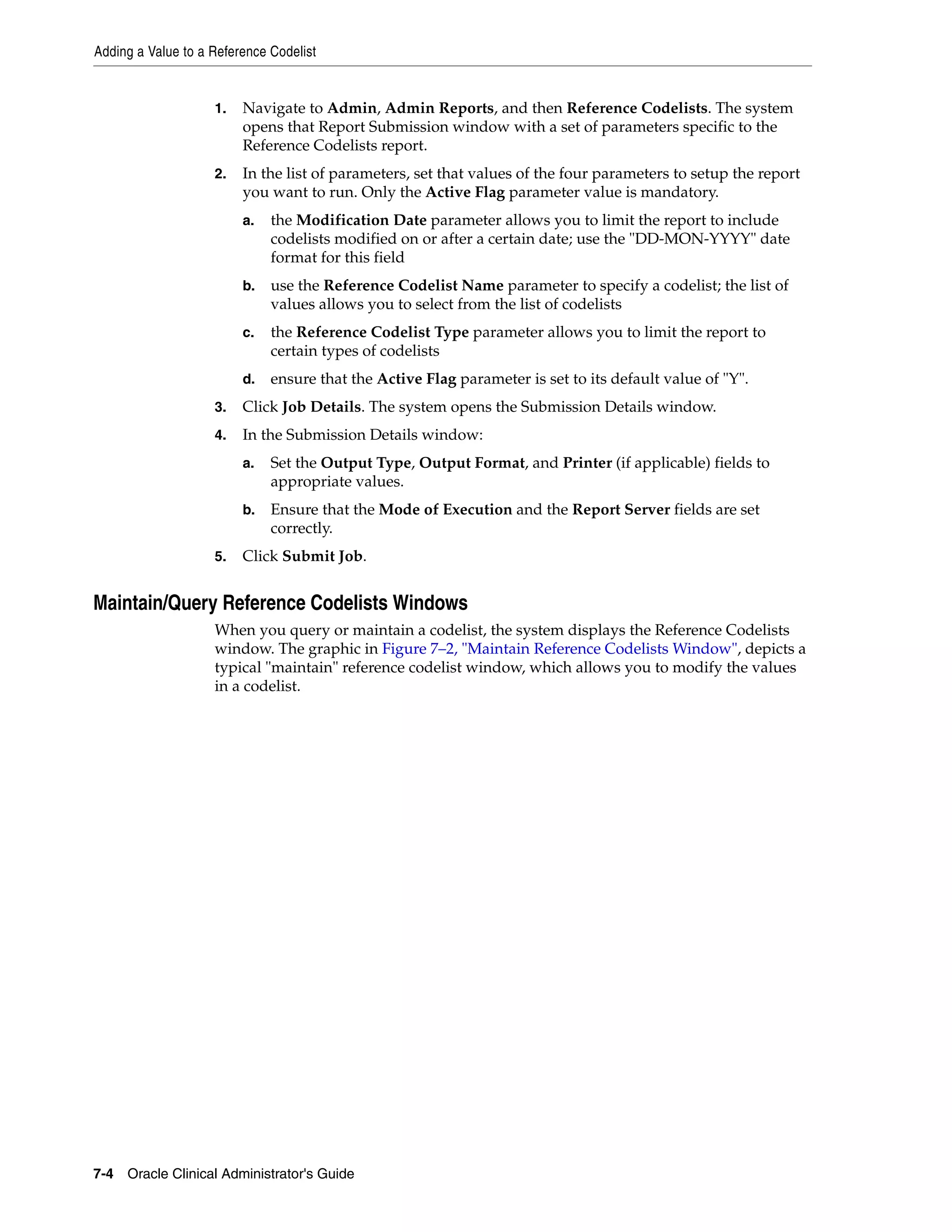 Adding a Value to a Reference Codelist

1. Navigate to Admin, Admin Reports, and then Reference Codelists. The system opens that Report Submission window with a set of parameters specific to the Reference Codelists report.

2. In the list of parameters, set that values of the four parameters to setup the report you want to run. Only the Active Flag parameter value is mandatory.

a. the Modification Date parameter allows you to limit the report to include codelists modified on or after a certain date; use the "DD-MON-YYYY" date format for this field

b. use the Reference Codelist Name parameter to specify a codelist; the list of values allows you to select from the list of codelists

c. the Reference Codelist Type parameter allows you to limit the report to certain types of codelists

d. ensure that the Active Flag parameter is set to its default value of "Y".

3. Click Job Details. The system opens the Submission Details window.

4. In the Submission Details window:

a. Set the Output Type, Output Format, and Printer (if applicable) fields to appropriate values.

b. Ensure that the Mode of Execution and the Report Server fields are set correctly.

5. Click Submit Job.

Maintain/Query Reference Codelists Windows

When you query or maintain a codelist, the system displays the Reference Codelists window. The graphic in Figure 7–2, "Maintain Reference Codelists Window", depicts a typical "maintain" reference codelist window, which allows you to modify the values in a codelist.

7-4 Oracle Clinical Administrator's Guide